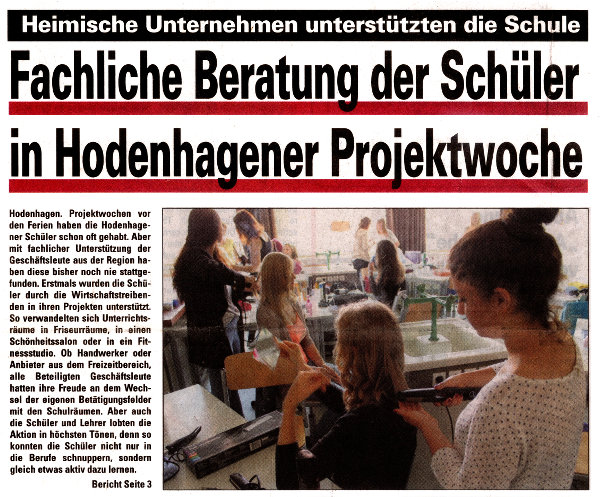 Heimische Unternehmen unterstützten die Schule

Fachliche Beratung der Schüler in Hodenhagener Projektwoche

Hodenhagen. Projektwochen vor den Ferien haben die Hodenhagener Schüler schon oft gehabt. Aber mit fachlicher Unterstützung der Geschäftsleute aus der Region haben diese bisher noch nie stattgefunden. Erstmals wurden die Schüler durch die Wirtschaftstreibenden in ihren Projekten unterstützt. So verwandelten sich Unterrichtsräume in Friseurräume, in einen Schönheitssalon oder in ein Fitnessstudio. Ob Handwerker oder Anbieter aus dem Freizeitbereich, alle Beteiligten Geschäftsleute hatten ihre Freude an dem Wechsel der eigenen Betätigungsfelder mit den Schulräumen. Aber auch die Schüler und Lehrer lobten die Aktion in höchsten Tönen, denn so konnten die Schüler nicht nur in die Berufe schnuppern, sondern gleich etwas aktiv dazu lernen.

Bericht Seite 3